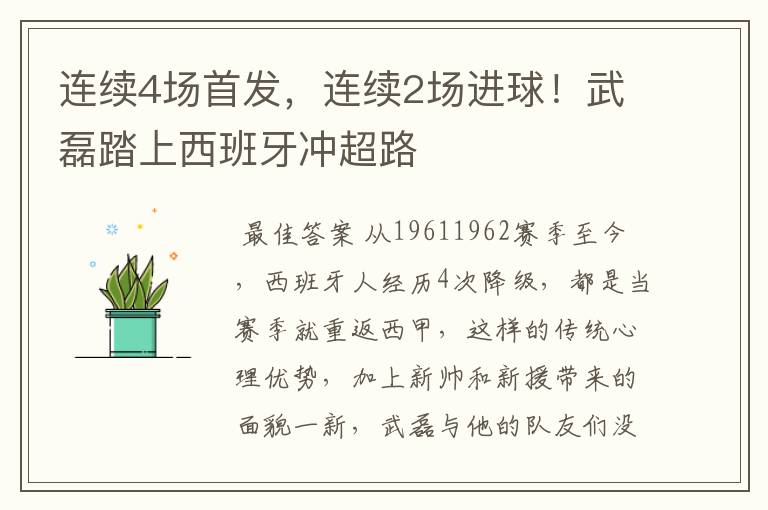 连续4场首发，连续2场进球！武磊踏上西班牙冲超路

最佳答案 从19611962赛季至今，西班牙人经历4次降级，都是当赛季就重返西甲，这样的传统心理优势，加上新帅和新援带来的面貌一新，武磊与他的队友们没